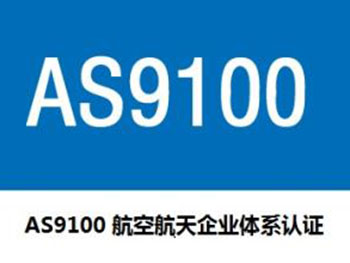 AS9100

AS9100 航空航天企业体系认证